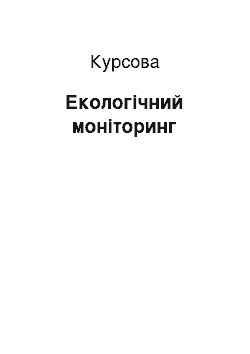 Курсова

Екологічний моніторинг